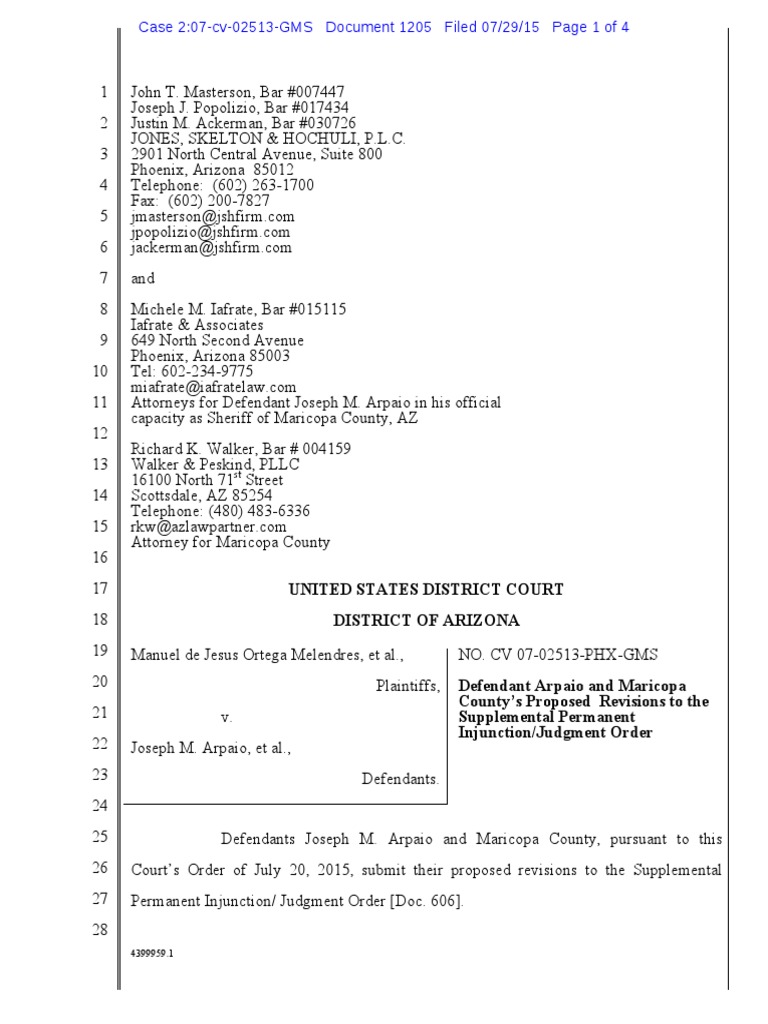 Case 2:07-cv-02513-GMS Document 1205 Filed 07/29/15 Page 1 of 4

1 John T. Masterson, Bar #007447
Joseph J. Popolizio, Bar #017434
2 Justin M. Ackerman, Bar #030726
JONES, SKELTON & HOCHULI, P.L.C.
3 2901 North Central Avenue, Suite 800
Phoenix, Arizona 85012
4 Telephone: (602) 263-1700
Fax: (602) 200-7827
5 jmasterson@jshfirm.com
jpopolizio@jshfirm.com
6 jackerman@jshfirm.com

7 and

8 Michele M. Iafrate, Bar #015115
Iafrate & Associates
9 649 North Second Avenue
Phoenix, Arizona 85003
10 Tel: 602-234-9775
miafrate@iafratelaw.com
11 Attorneys for Defendant Joseph M. Arpaio in his official capacity as Sheriff of Maricopa County, AZ
12
Richard K. Walker, Bar # 004159
13 Walker & Peskind, PLLC
16100 North 71$^{st}$ Street
14 Scottsdale, AZ 85254
Telephone: (480) 483-6336
15 rkw@azlawpartner.com
Attorney for Maricopa County
16

17 UNITED STATES DISTRICT COURT

18 DISTRICT OF ARIZONA

19 Manuel de Jesus Ortega Melendres, et al.,

20 Plaintiffs,

21 v.

22 Joseph M. Arpaio, et al.,

23 Defendants.

24

NO. CV 07-02513-PHX-GMS

Defendant Arpaio and Maricopa County's Proposed Revisions to the Supplemental Permanent Injunction/Judgment Order

25 Defendants Joseph M. Arpaio and Maricopa County, pursuant to this
26 Court's Order of July 20, 2015, submit their proposed revisions to the Supplemental
27 Permanent Injunction/ Judgment Order [Doc. 606].
28

4399959.1